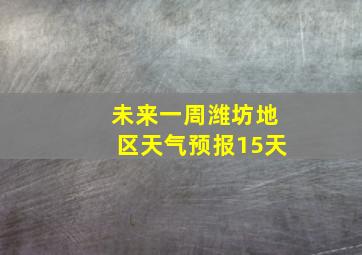 未来一周潍坊地区天气预报15天